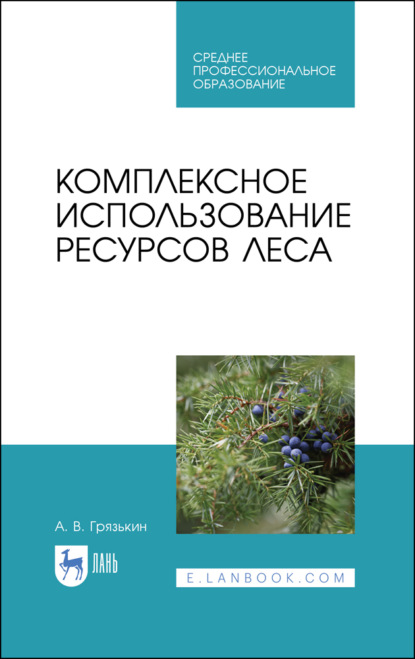 СРЕДНЕЕ ПРОФЕССИОНАЛЬНОЕ ОБРАЗОВАНИЕ

КОМПЛЕКСНОЕ ИСПОЛЬЗОВАНИЕ РЕСУРСОВ ЛЕСА

А. В. Грязькин

ЛАНЬ

E.LANBOOK.COM